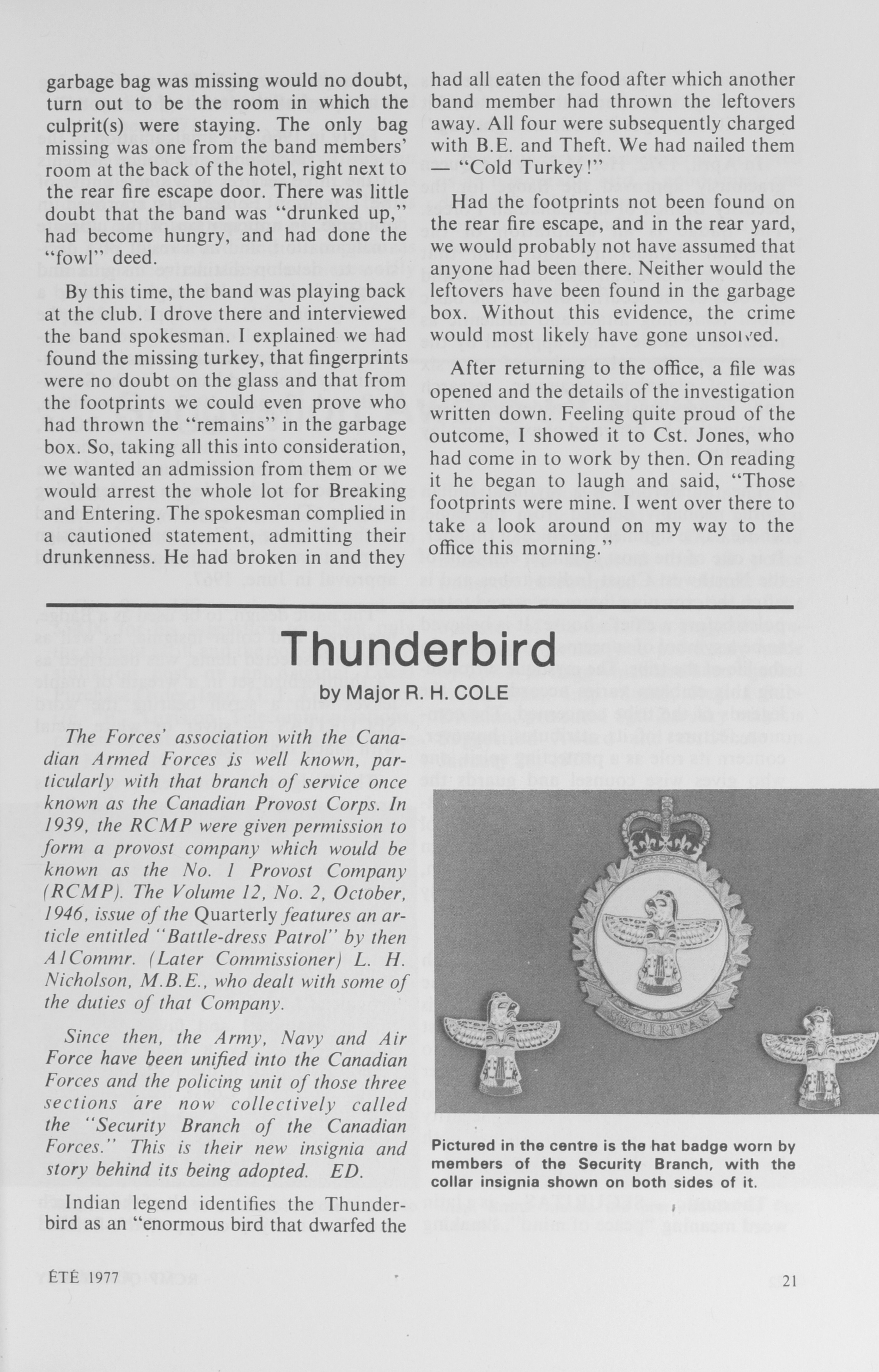 garbage bag was missing would no doubt, turn out to be the room in which the culprit(s) were staying. The only bag missing was one from the band members' room at the back of the hotel, right next to the rear fire escape door. There was little doubt that the band was "drunked up," had become hungry, and had done the "fowl" deed.

By this time, the band was playing back at the club. I drove there and interviewed the band spokesman. I explained we had found the missing turkey, that fingerprints were no doubt on the glass and that from the footprints we could even prove who had thrown the "remains" in the garbage box. So, taking all this into consideration, we wanted an admission from them or we would arrest the whole lot for Breaking and Entering. The spokesman complied in a cautioned statement, admitting their drunkenness. He had broken in and they had all eaten the food after which another band member had thrown the leftovers away. All four were subsequently charged with B.E. and Theft. We had nailed them — "Cold Turkey!"

Had the footprints not been found on the rear fire escape, and in the rear yard, we would probably not have assumed that anyone had been there. Neither would the leftovers have been found in the garbage box. Without this evidence, the crime would most likely have gone unsolved.

After returning to the office, a file was opened and the details of the investigation written down. Feeling quite proud of the outcome, I showed it to Cst. Jones, who had come in to work by then. On reading it he began to laugh and said, "Those footprints were mine. I went over there to take a look around on my way to the office this morning."

Thunderbird

by Major R. H. COLE

The Forces' association with the Canadian Armed Forces is well known, particularly with that branch of service once known as the Canadian Provost Corps. In 1939, the RCMP were given permission to form a provost company which would be known as the No. 1 Provost Company (RCMP). The Volume 12, No. 2, October, 1946, issue of the Quarterly features an article entitled "Battle-dress Patrol" by then A/Commr. (Later Commissioner) L. H. Nicholson, M.B.E., who dealt with some of the duties of that Company.

Since then, the Army, Navy and Air Force have been unified into the Canadian Forces and the policing unit of those three sections are now collectively called the "Security Branch of the Canadian Forces." This is their new insignia and story behind its being adopted. ED.

Indian legend identifies the Thunderbird as an "enormous bird that dwarfed the

SECURITAS

Pictured in the centre is the hat badge worn by members of the Security Branch, with the collar insignia shown on both sides of it.

ÉTÉ 1977

21